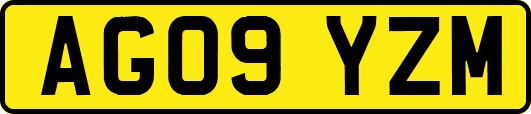 AG09 YZM